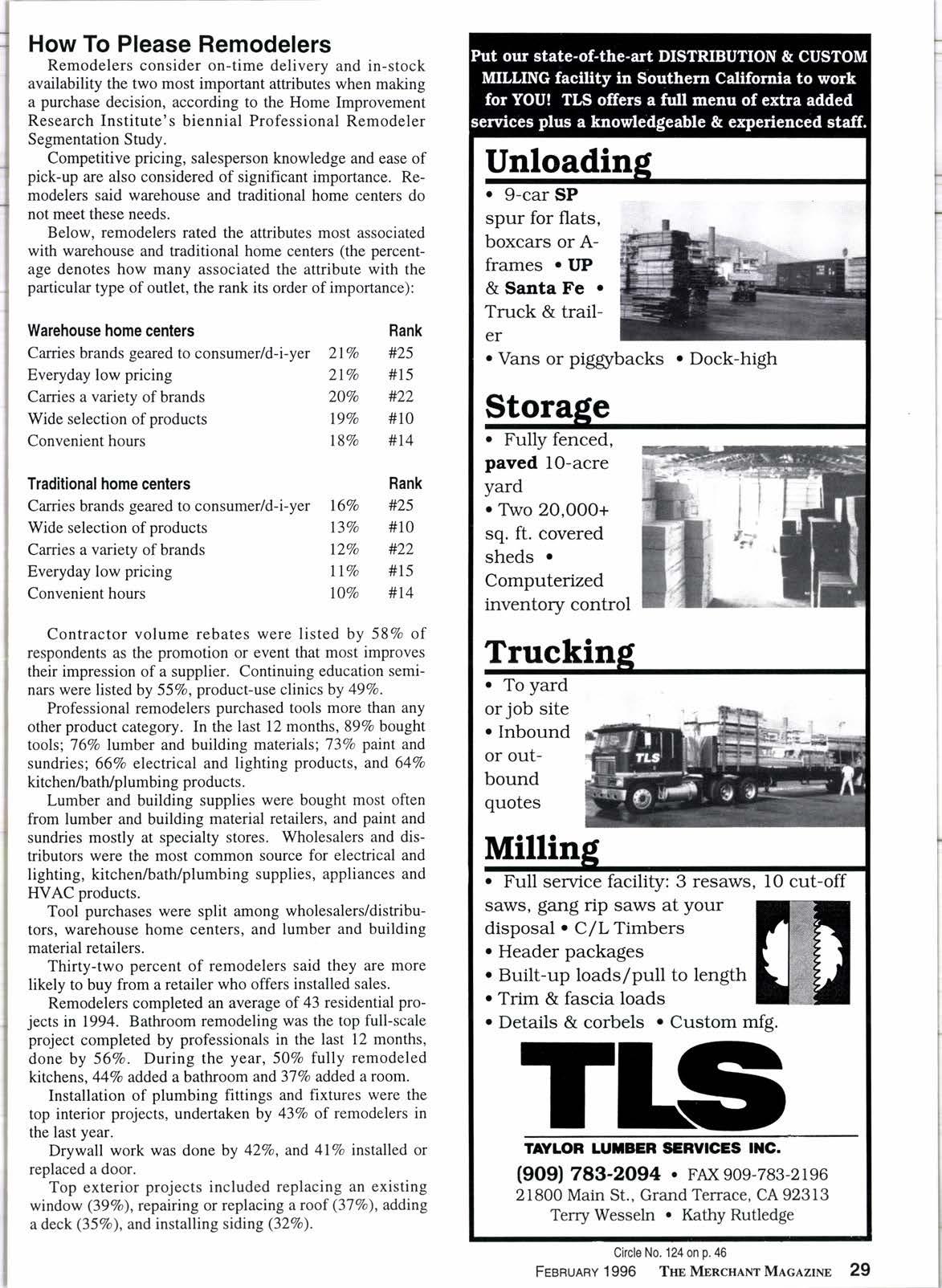 How To Please Remodelers

Remodelers consider on-time delivery and in-stock availability the two most important attributes when making a purchase decision, according to the Home Improvement Research Institute's biennial Professional Remodeler Segmentation Study.

Competitive pricing, salesperson knowledge and ease of pick-up are also considered of significant importance. Remodelers said warehouse and traditional home centers do not meet these needs.

Below, remodelers rated the attributes most associated with warehouse and traditional home centers (the percentage denotes how many associated the attribute with the particular type of outlet, the rank its order of importance):

| Warehouse home centers | | Rank |
|---|---|---|
| Carries brands geared to consumer/d-i-yer | 21% | #25 |
| Everyday low pricing | 21% | #15 |
| Carries a variety of brands | 20% | #22 |
| Wide selection of products | 19% | #10 |
| Convenient hours | 18% | #14 |

| Traditional home centers | | Rank |
|---|---|---|
| Carries brands geared to consumer/d-i-yer | 16% | #25 |
| Wide selection of products | 13% | #10 |
| Carries a variety of brands | 12% | #22 |
| Everyday low pricing | 11% | #15 |
| Convenient hours | 10% | #14 |

Contractor volume rebates were listed by 58% of respondents as the promotion or event that most improves their impression of a supplier. Continuing education seminars were listed by 55%, product-use clinics by 49%.

Professional remodelers purchased tools more than any other product category. In the last 12 months, 89% bought tools; 76% lumber and building materials; 73% paint and sundries; 66% electrical and lighting products, and 64% kitchen/bath/plumbing products.

Lumber and building supplies were bought most often from lumber and building material retailers, and paint and sundries mostly at specialty stores. Wholesalers and distributors were the most common source for electrical and lighting, kitchen/bath/plumbing supplies, appliances and HVAC products.

Tool purchases were split among wholesalers/distributors, warehouse home centers, and lumber and building material retailers.

Thirty-two percent of remodelers said they are more likely to buy from a retailer who offers installed sales.

Remodelers completed an average of 43 residential projects in 1994. Bathroom remodeling was the top full-scale project completed by professionals in the last 12 months, done by 56%. During the year, 50% fully remodeled kitchens, 44% added a bathroom and 37% added a room.

Installation of plumbing fittings and fixtures were the top interior projects, undertaken by 43% of remodelers in the last year.

Drywall work was done by 42%, and 41% installed or replaced a door.

Top exterior projects included replacing an existing window (39%), repairing or replacing a roof (37%), adding a deck (35%), and installing siding (32%).

Put our state-of-the-art DISTRIBUTION & CUSTOM MILLING facility in Southern California to work for YOU! TLS offers a full menu of extra added services plus a knowledgeable & experienced staff.

Unloading
• 9-car SP spur for flats, boxcars or A-frames • UP & Santa Fe • Truck & trailer
• Vans or piggybacks • Dock-high

Storage
• Fully fenced, paved 10-acre yard
• Two 20,000+ sq. ft. covered sheds • Computerized inventory control

Trucking
• To yard or job site
• Inbound or outbound quotes

TLS

Milling
• Full service facility: 3 resaws, 10 cut-off saws, gang rip saws at your disposal • C/L Timbers
• Header packages
• Built-up loads/pull to length
• Trim & fascia loads
• Details & corbels • Custom mfg.

TLS
TAYLOR LUMBER SERVICES INC.
(909) 783-2094 • FAX 909-783-2196
21800 Main St., Grand Terrace, CA 92313
Terry Wesseln • Kathy Rutledge

Circle No. 124 on p. 46

FEBRUARY 1996 THE MERCHANT MAGAZINE 29